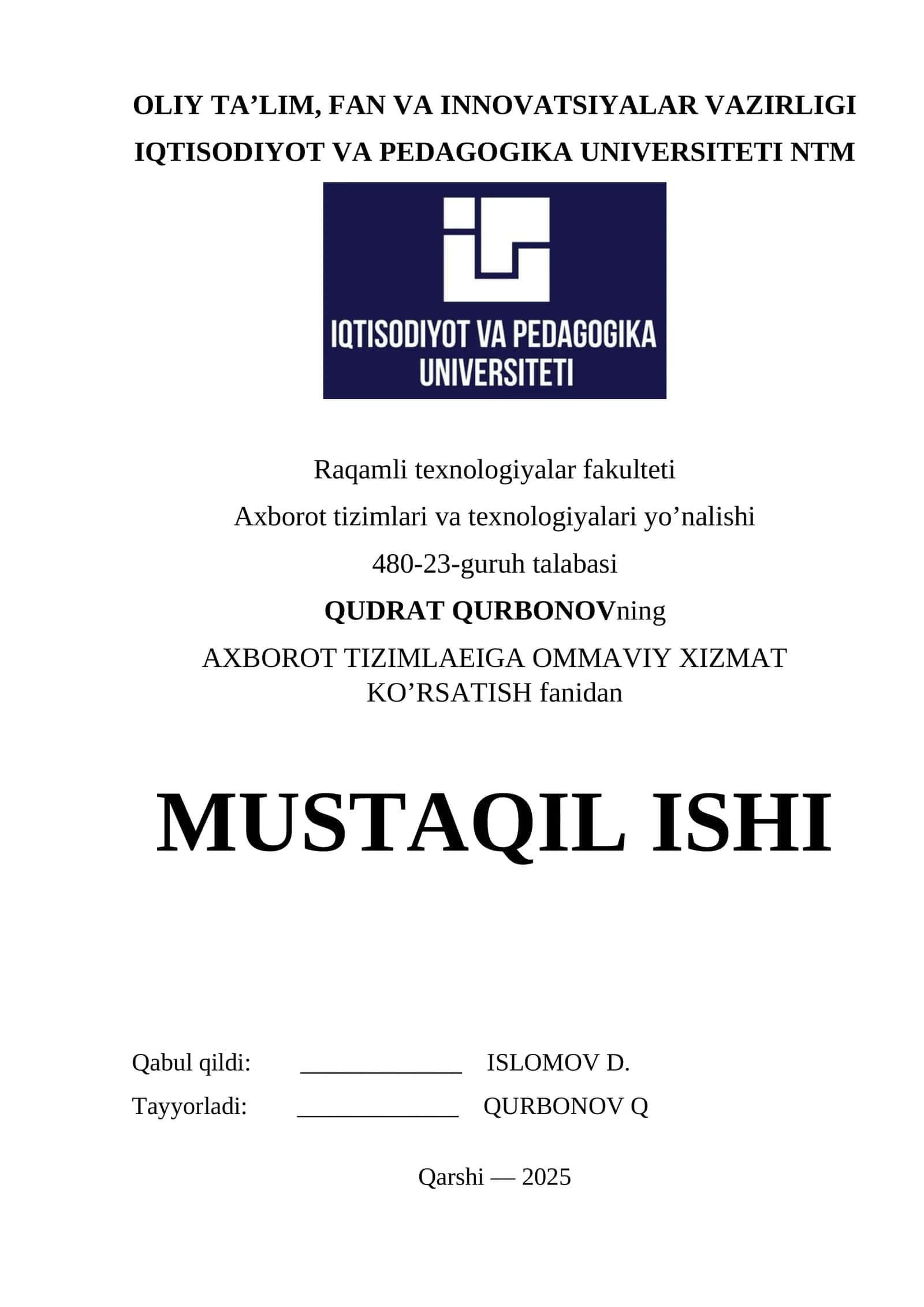 OLIY TA’LIM, FAN VA INNOVATSIYALAR VAZIRLIGI
IQTISODIYOT VA PEDAGOGIKA UNIVERSITETI NTM

IQTISODIYOT VA PEDAGOGIKA UNIVERSITETI

Raqamli texnologiyalar fakulteti
Axborot tizimlari va texnologiyalari yo’nalishi
480-23-guruh talabasi
QUDRAT QURBONOVning
AXBOROT TIZIMLAEIGA OMMAVIY XIZMAT KO’RSATISH fanidan

MUSTAQIL ISHI

Qabul qildi: _____________ ISLOMOV D.
Tayyorladi: _____________ QURBONOV Q

Qarshi — 2025